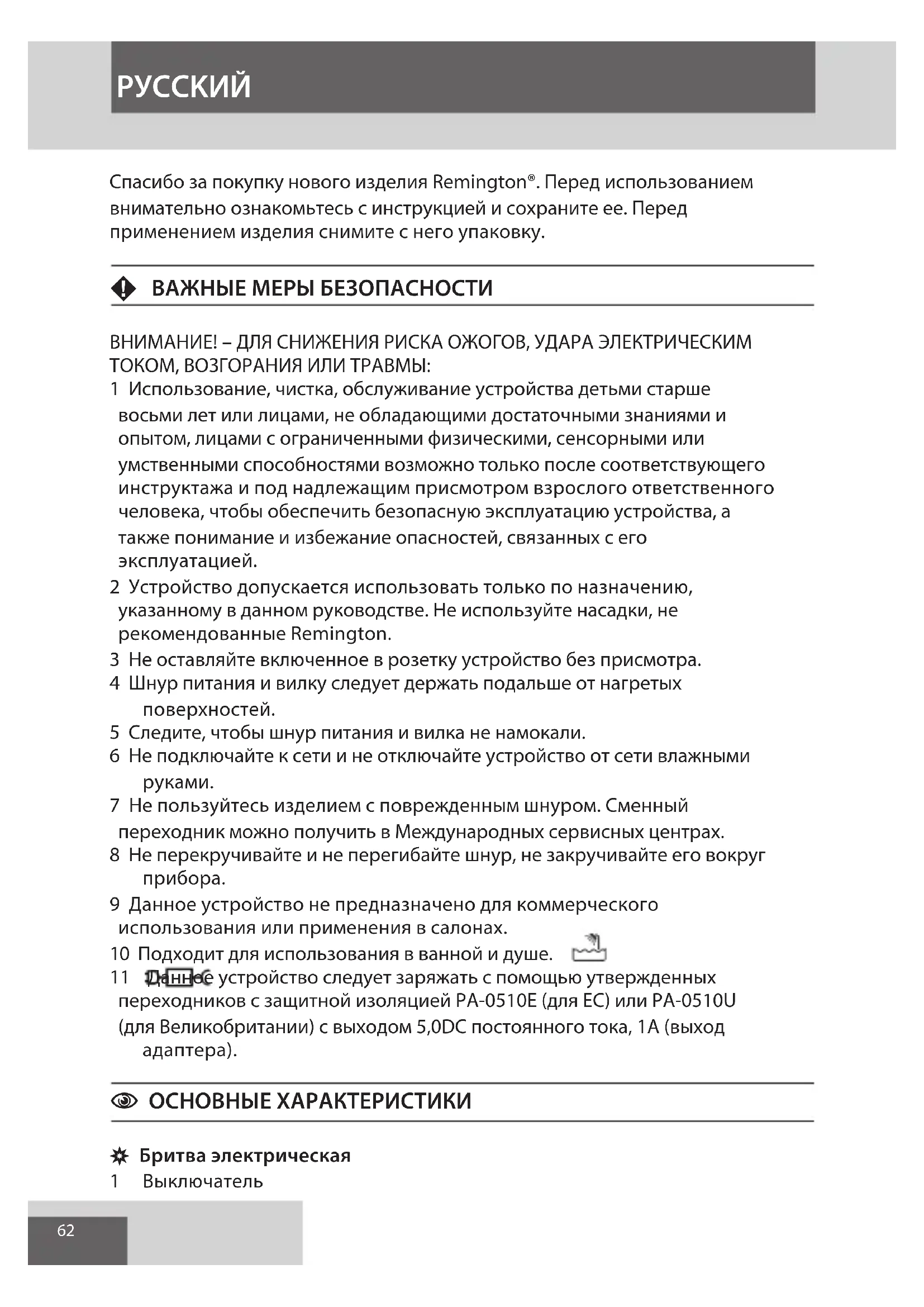 РУССКИЙ

Спасибо за покупку нового изделия Remington®. Перед использованием внимательно ознакомьтесь с инструкцией и сохраните ее. Перед применением изделия снимите с него упаковку.

ВАЖНЫЕ МЕРЫ БЕЗОПАСНОСТИ

ВНИМАНИЕ! – ДЛЯ СНИЖЕНИЯ РИСКА ОЖОГОВ, УДАРА ЭЛЕКТРИЧЕСКИМ ТОКОМ, ВОЗГОРАНИЯ ИЛИ ТРАВМЫ:
1 Использование, чистка, обслуживание устройства детьми старше восьми лет или лицами, не обладающими достаточными знаниями и опытом, лицами с ограниченными физическими, сенсорными или умственными способностями возможно только после соответствующего инструктажа и под надлежащим присмотром взрослого ответственного человека, чтобы обеспечить безопасную эксплуатацию устройства, а также понимание и избежание опасностей, связанных с его эксплуатацией.
2 Устройство допускается использовать только по назначению, указанному в данном руководстве. Не используйте насадки, не рекомендованные Remington.
3 Не оставляйте включенное в розетку устройство без присмотра.
4 Шнур питания и вилку следует держать подальше от нагретых поверхностей.
5 Следите, чтобы шнур питания и вилка не намокали.
6 Не подключайте к сети и не отключайте устройство от сети влажными руками.
7 Не пользуйтесь изделием с поврежденным шнуром. Сменный переходник можно получить в Международных сервисных центрах.
8 Не перекручивайте и не перегибайте шнур, не закручивайте его вокруг прибора.
9 Данное устройство не предназначено для коммерческого использования или применения в салонах.
10 Подходит для использования в ванной и душе.
11 Данное устройство следует заряжать с помощью утвержденных переходников с защитной изоляцией PA-0510E (для ЕС) или PA-0510U (для Великобритании) с выходом 5,0DC постоянного тока, 1A (выход адаптера).

ОСНОВНЫЕ ХАРАКТЕРИСТИКИ

Бритва электрическая
1 Выключатель

62